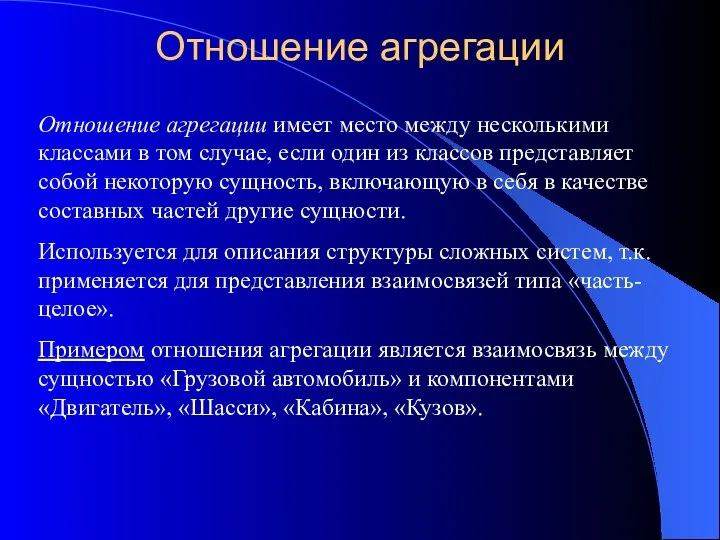 Отношение агрегации

Отношение агрегации имеет место между несколькими классами в том случае, если один из классов представляет собой некоторую сущность, включающую в себя в качестве составных частей другие сущности.

Используется для описания структуры сложных систем, т.к. применяется для представления взаимосвязей типа «часть-целое».

Примером отношения агрегации является взаимосвязь между сущностью «Грузовой автомобиль» и компонентами «Двигатель», «Шасси», «Кабина», «Кузов».